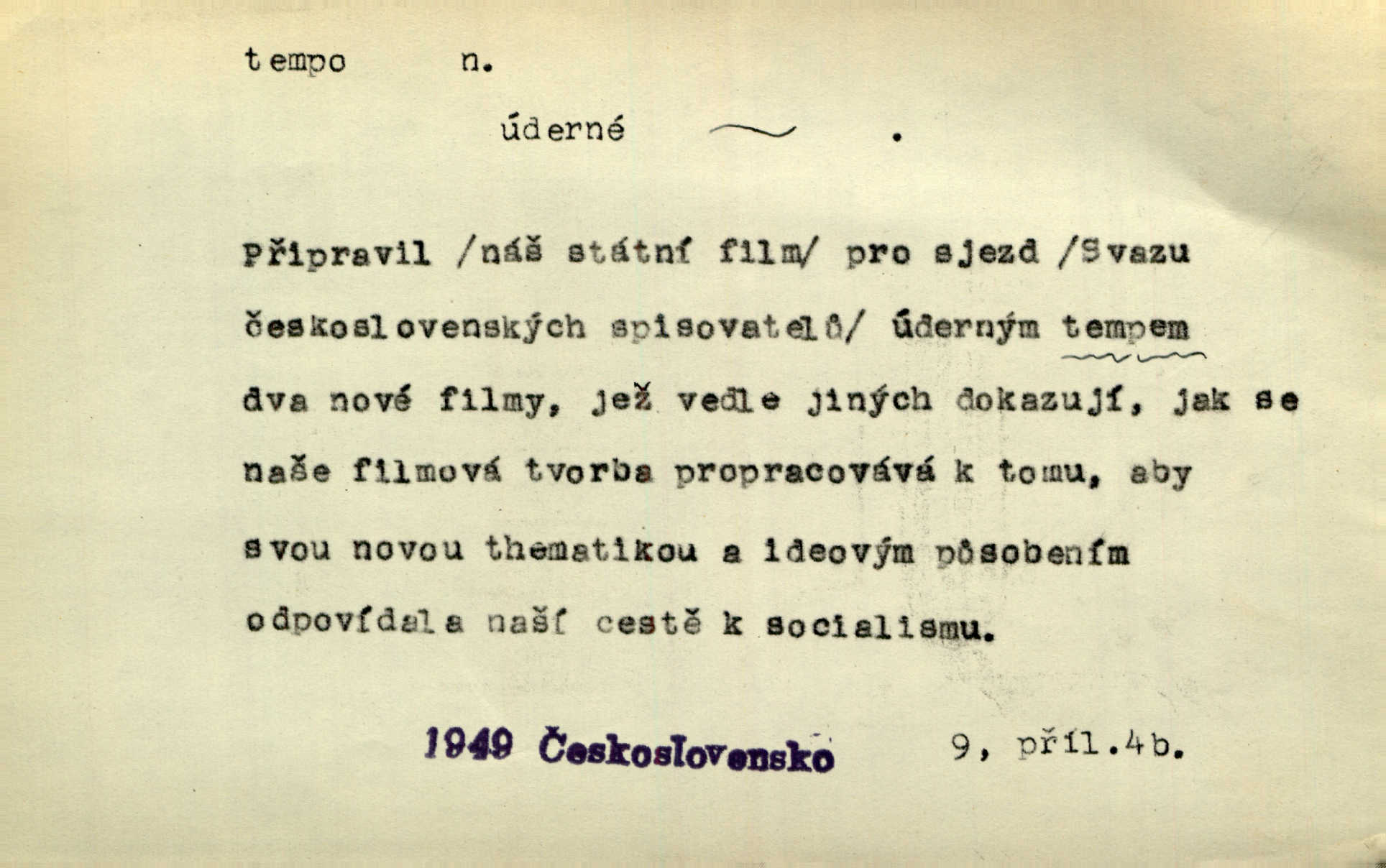 tempo n.

úderné ~ .

Připravil /náš státní film/ pro sjezd /Svazu československých spisovatelů/ úderným tempem dva nové filmy, jež vedle jiných dokazují, jak se naše filmová tvorba propracovává k tomu, aby svou novou thematikou a ideovým působením odpovídala naší cestě k socialismu.

1949 Československo 9, příl.4b.